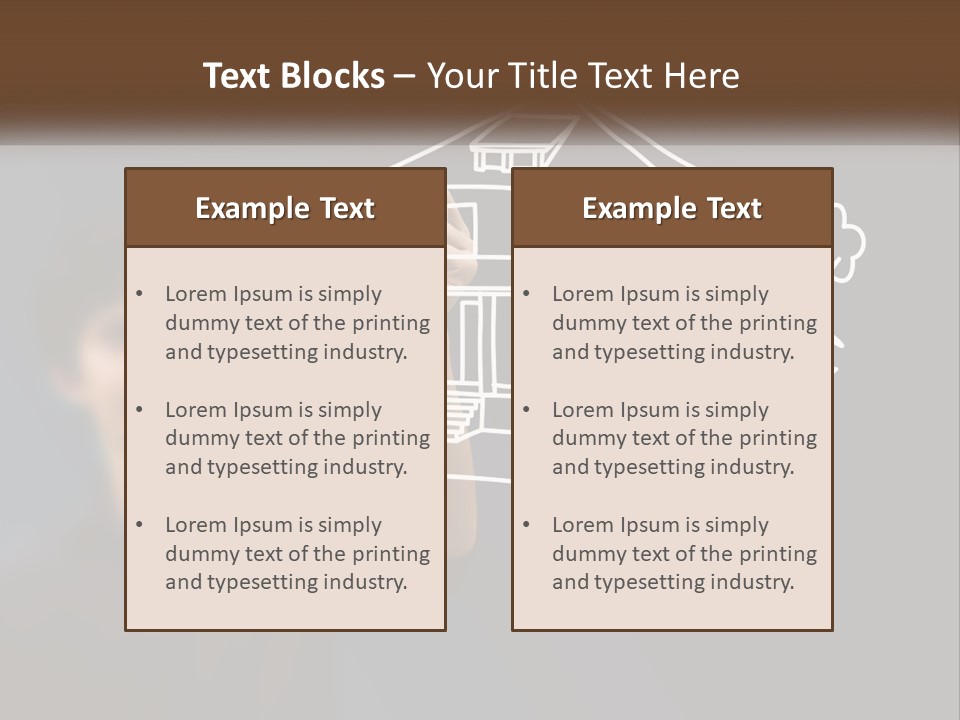 Text Blocks – Your Title Text Here

Example Text

• Lorem Ipsum is simply dummy text of the printing and typesetting industry.

• Lorem Ipsum is simply dummy text of the printing and typesetting industry.

• Lorem Ipsum is simply dummy text of the printing and typesetting industry.

Example Text

• Lorem Ipsum is simply dummy text of the printing and typesetting industry.

• Lorem Ipsum is simply dummy text of the printing and typesetting industry.

• Lorem Ipsum is simply dummy text of the printing and typesetting industry.